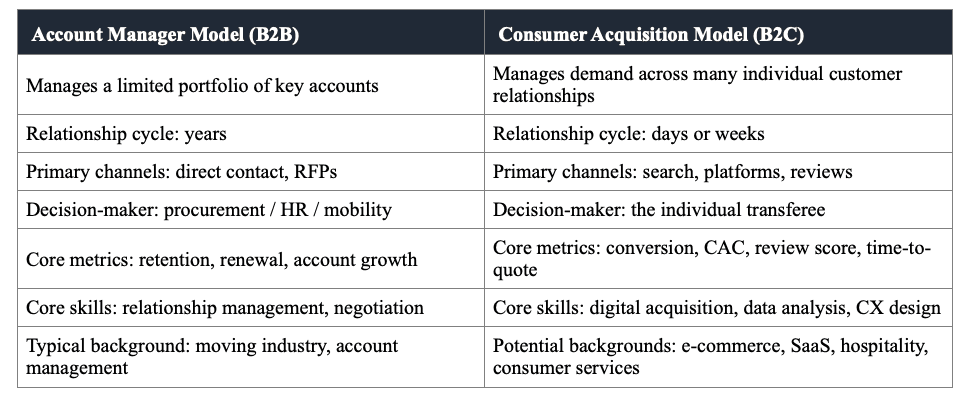 | Account Manager Model (B2B) | Consumer Acquisition Model (B2C) |
|---|---|
| Manages a limited portfolio of key accounts | Manages demand across many individual customer relationships |
| Relationship cycle: years | Relationship cycle: days or weeks |
| Primary channels: direct contact, RFPs | Primary channels: search, platforms, reviews |
| Decision-maker: procurement / HR / mobility | Decision-maker: the individual transferee |
| Core metrics: retention, renewal, account growth | Core metrics: conversion, CAC, review score, time-to-quote |
| Core skills: relationship management, negotiation | Core skills: digital acquisition, data analysis, CX design |
| Typical background: moving industry, account management | Potential backgrounds: e-commerce, SaaS, hospitality, consumer services |